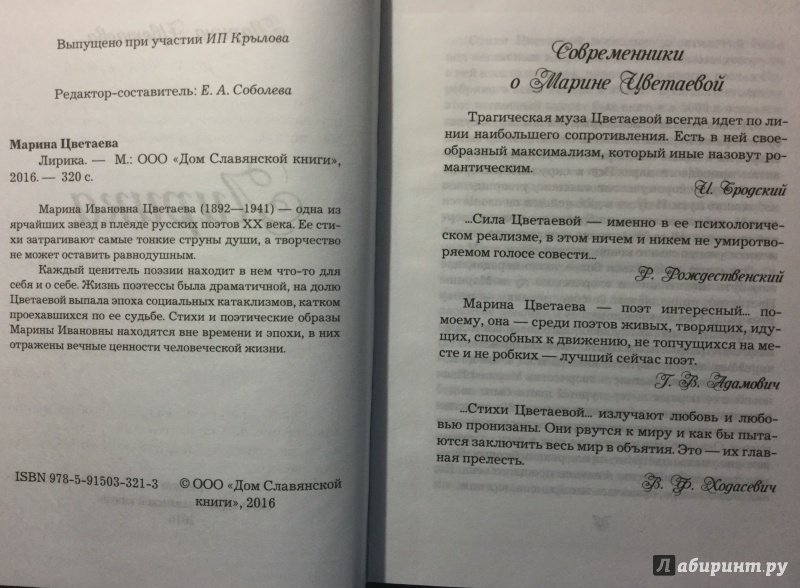 Выпущено при участии ИП Крылова

Редактор-составитель: Е. А. Соболева

Марина Цветаева

Лирика. — М.: ООО «Дом Славянской книги», 2016. — 320 с.

Марина Ивановна Цветаева (1892—1941) — одна из ярчайших звезд в плеяде русских поэтов XX века. Ее стихи затрагивают самые тонкие струны души, а творчество не может оставить равнодушным.

Каждый ценитель поэзии находит в нем что-то для себя и о себе. Жизнь поэтессы была драматичной, на долю Цветаевой выпала эпоха социальных катаклизмов, катком проехавшихся по ее судьбе. Стихи и поэтические образы Марины Ивановны находятся вне времени и эпохи, в них отражены вечные ценности человеческой жизни.

ISBN 978-5-91503-321-3

© ООО «Дом Славянской книги», 2016

Современники о Марине Цветаевой

Трагическая муза Цветаевой всегда идет по линии наибольшего сопротивления. Есть в ней своеобразный максимализм, который иные назовут романтическим.

И. Бродский

...Сила Цветаевой — именно в ее психологическом реализме, в этом ничем и никем не умиротворяемом голосе совести...

Р. Рождественский

Марина Цветаева — поэт интересный... по-моему, она — среди поэтов живых, творящих, идущих, способных к движению, не топчущихся на месте и не робких — лучший сейчас поэт.

Г. В. Адамович

...Стихи Цветаевой... излучают любовь и любовью пронизаны. Они рвутся к миру и как бы пытаются заключить весь мир в объятия. Это — их главная прелесть.

В. Ф. Ходасевич

Лабиринт.ру